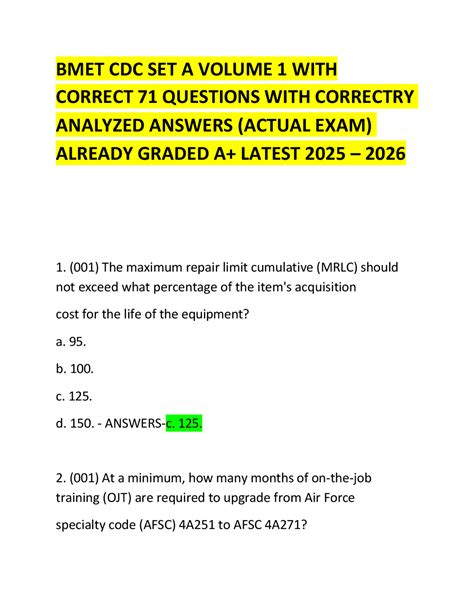 BMET CDC SET A VOLUME 1 WITH CORRECT 71 QUESTIONS WITH CORRECTRY ANALYZED ANSWERS (ACTUAL EXAM) ALREADY GRADED A+ LATEST 2025 – 2026

1. (001) The maximum repair limit cumulative (MRLC) should not exceed what percentage of the item's acquisition cost for the life of the equipment?

a. 95.

b. 100.

c. 125.

d. 150. - ANSWERS-c. 125.

2. (001) At a minimum, how many months of on-the-job training (OJT) are required to upgrade from Air Force specialty code (AFSC) 4A251 to AFSC 4A271?